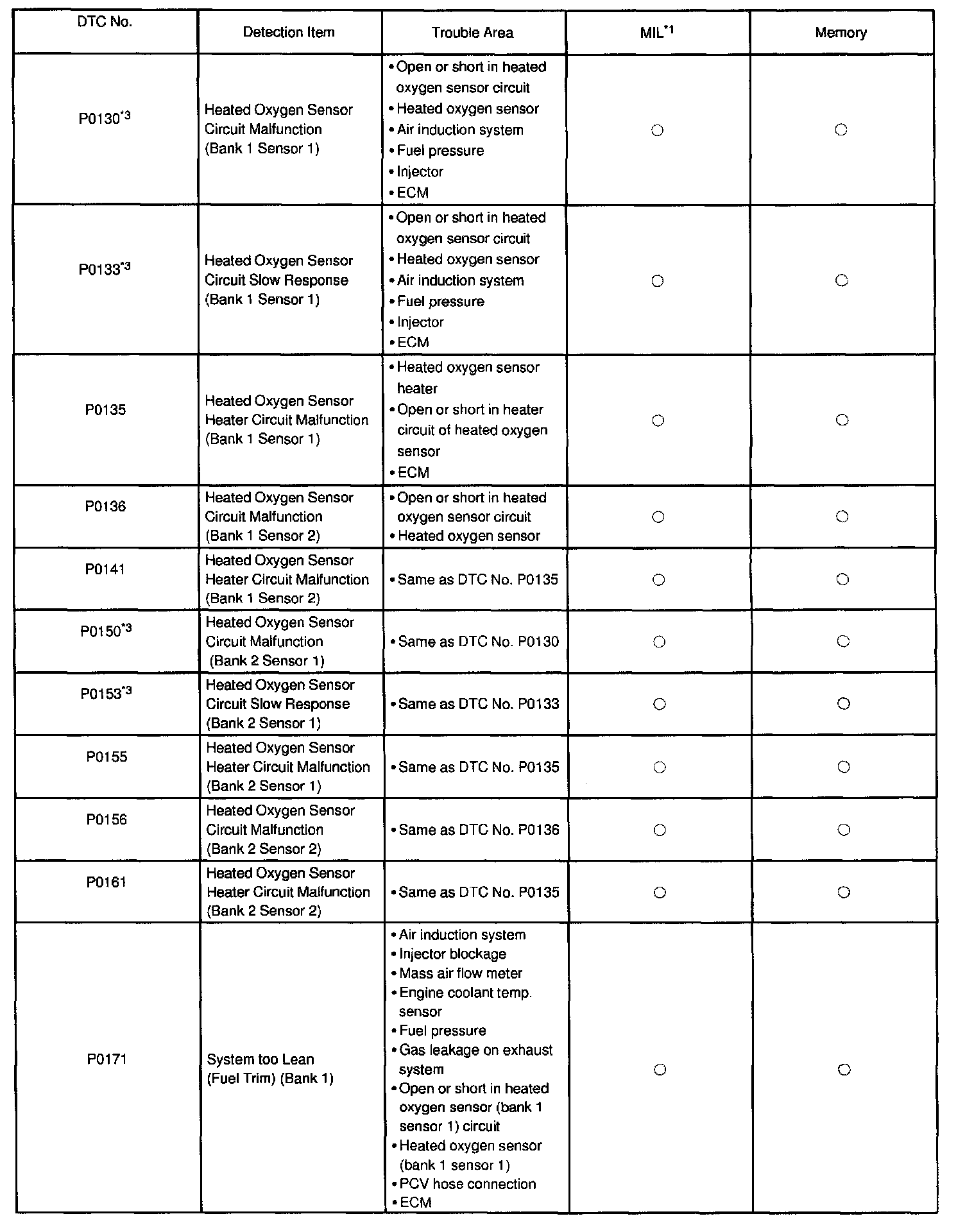 | DTC No. | Detection Item | Trouble Area | MIL$^{*1}$ | Memory |
|---|---|---|---|---|
| P0130$^{*3}$ | Heated Oxygen Sensor Circuit Malfunction (Bank 1 Sensor 1) | • Open or short in heated oxygen sensor circuit • Heated oxygen sensor • Air induction system • Fuel pressure • Injector • ECM | ○ | ○ |
| P0133$^{*3}$ | Heated Oxygen Sensor Circuit Slow Response (Bank 1 Sensor 1) | • Open or short in heated oxygen sensor circuit • Heated oxygen sensor • Air induction system • Fuel pressure • Injector • ECM | ○ | ○ |
| P0135 | Heated Oxygen Sensor Heater Circuit Malfunction (Bank 1 Sensor 1) | • Heated oxygen sensor heater • Open or short in heater circuit of heated oxygen sensor • ECM | ○ | ○ |
| P0136 | Heated Oxygen Sensor Circuit Malfunction (Bank 1 Sensor 2) | • Open or short in heated oxygen sensor circuit • Heated oxygen sensor | ○ | ○ |
| P0141 | Heated Oxygen Sensor Heater Circuit Malfunction (Bank 1 Sensor 2) | • Same as DTC No. P0135 | ○ | ○ |
| P0150$^{*3}$ | Heated Oxygen Sensor Circuit Malfunction (Bank 2 Sensor 1) | • Same as DTC No. P0130 | ○ | ○ |
| P0153$^{*3}$ | Heated Oxygen Sensor Circuit Slow Response (Bank 2 Sensor 1) | • Same as DTC No. P0133 | ○ | ○ |
| P0155 | Heated Oxygen Sensor Heater Circuit Malfunction (Bank 2 Sensor 1) | • Same as DTC No. P0135 | ○ | ○ |
| P0156 | Heated Oxygen Sensor Circuit Malfunction (Bank 2 Sensor 2) | • Same as DTC No. P0136 | ○ | ○ |
| P0161 | Heated Oxygen Sensor Heater Circuit Malfunction (Bank 2 Sensor 2) | • Same as DTC No. P0135 | ○ | ○ |
| P0171 | System too Lean (Fuel Trim) (Bank 1) | • Air induction system • Injector blockage • Mass air flow meter • Engine coolant temp. sensor • Fuel pressure • Gas leakage on exhaust system • Open or short in heated oxygen sensor (bank 1 sensor 1) circuit • Heated oxygen sensor (bank 1 sensor 1) • PCV hose connection • ECM | ○ | ○ |